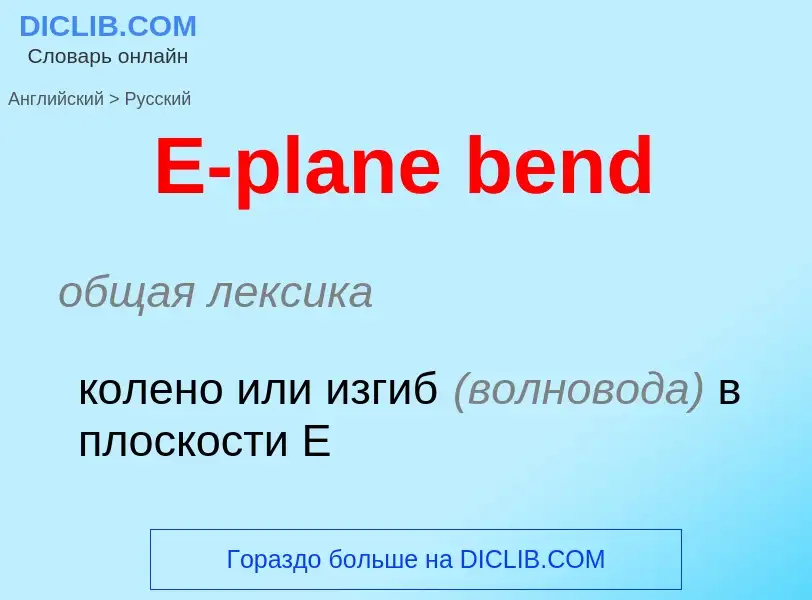 DICLIB.COM
Словарь онлайн

Английский > Русский

E-plane bend

общая лексика

колено или изгиб (волновода) в плоскости E

Гораздо больше на DICLIB.COM